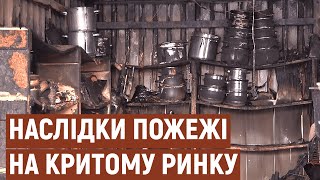 НАСЛІДКИ ПОЖЕЖІ
НА КРИТОМУ РИНКУ